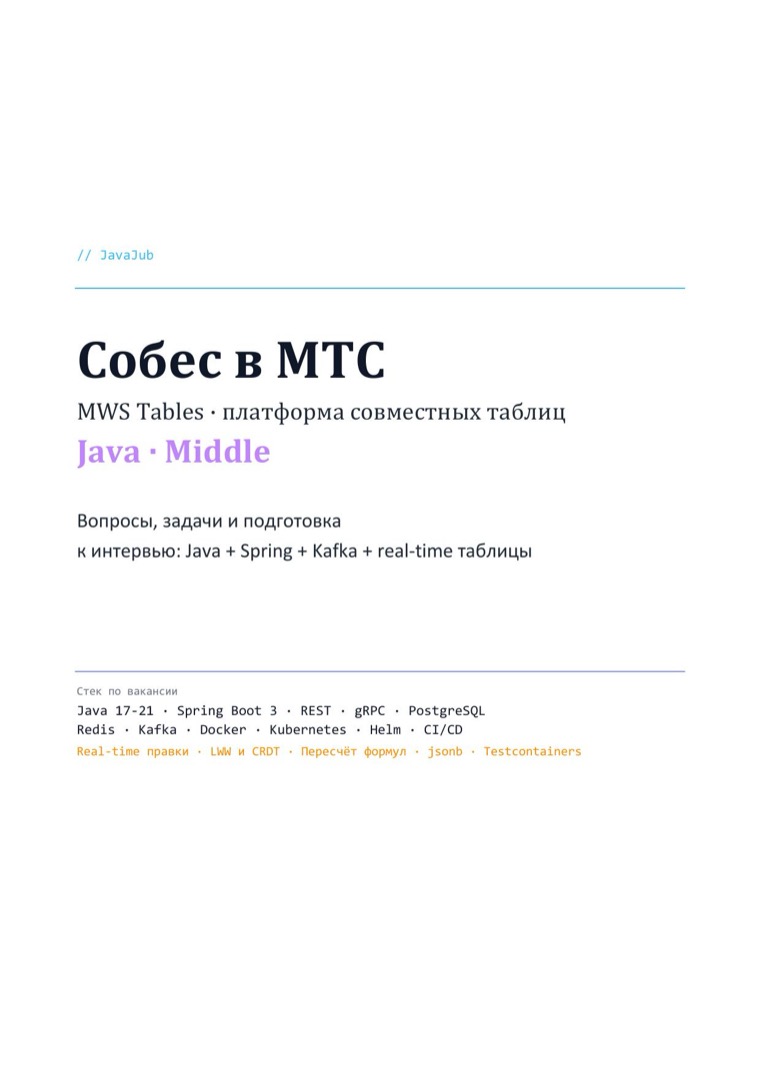 // JavaJub

Собес в МТС

MWS Tables · платформа совместных таблиц

Java · Middle

Вопросы, задачи и подготовка к интервью: Java + Spring + Kafka + real-time таблицы

Стек по вакансии

Java 17-21 · Spring Boot 3 · REST · gRPC · PostgreSQL
Redis · Kafka · Docker · Kubernetes · Helm · CI/CD
Real-time правки · LWW и CRDT · Пересчёт формул · jsonb · Testcontainers